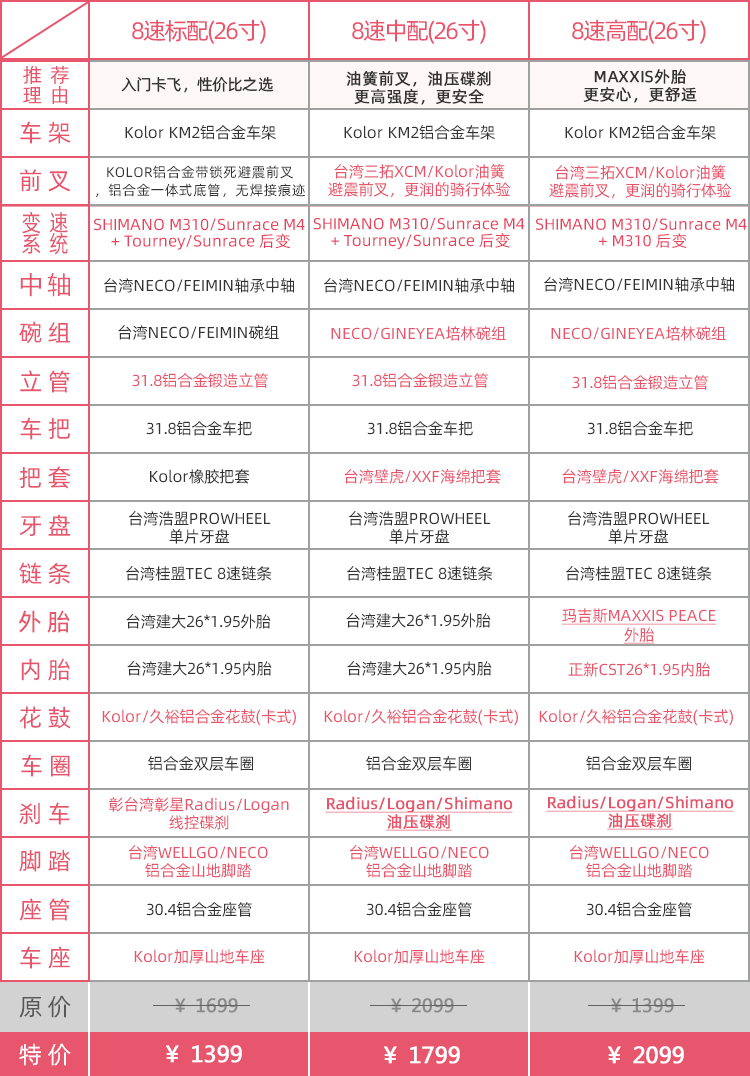 | | 8速标配(26寸) | 8速中配(26寸) | 8速高配(26寸) |
|---|---|---|---|
| 推荐理由 | 入门卡飞，性价比之选 | 油簧前叉，油压碟刹 更高强度，更安全 | MAXXIS外胎 更安心，更舒适 |
| 车架 | Kolor KM2铝合金车架 | Kolor KM2铝合金车架 | Kolor KM2铝合金车架 |
| 前叉 | KOLOR铝合金带锁死避震前叉，铝合金一体式底管，无焊接痕迹 | 台湾三拓XCM/Kolor油簧避震前叉，更润的骑行体验 | 台湾三拓XCM/Kolor油簧避震前叉，更润的骑行体验 |
| 变速系统 | SHIMANO M310/Sunrace M4 + Tourney/Sunrace 后变 | SHIMANO M310/Sunrace M4 + Tourney/Sunrace 后变 | SHIMANO M310/Sunrace M4 + M310 后变 |
| 中轴 | 台湾NECO/FEIMIN轴承中轴 | 台湾NECO/FEIMIN轴承中轴 | 台湾NECO/FEIMIN轴承中轴 |
| 碗组 | 台湾NECO/FEIMIN碗组 | NECO/GINEYEA培林碗组 | NECO/GINEYEA培林碗组 |
| 立管 | 31.8铝合金锻造立管 | 31.8铝合金锻造立管 | 31.8铝合金锻造立管 |
| 车把 | 31.8铝合金车把 | 31.8铝合金车把 | 31.8铝合金车把 |
| 把套 | Kolor橡胶把套 | 台湾壁虎/XXF海绵把套 | 台湾壁虎/XXF海绵把套 |
| 牙盘 | 台湾浩盟PROWHEEL 单片牙盘 | 台湾浩盟PROWHEEL 单片牙盘 | 台湾浩盟PROWHEEL 单片牙盘 |
| 链条 | 台湾桂盟TEC 8速链条 | 台湾桂盟TEC 8速链条 | 台湾桂盟TEC 8速链条 |
| 外胎 | 台湾建大26*1.95外胎 | 台湾建大26*1.95外胎 | 玛吉斯MAXXIS PEACE 外胎 |
| 内胎 | 台湾建大26*1.95内胎 | 台湾建大26*1.95内胎 | 正新CST26*1.95内胎 |
| 花鼓 | Kolor/久裕铝合金花鼓(卡式) | Kolor/久裕铝合金花鼓(卡式) | Kolor/久裕铝合金花鼓(卡式) |
| 车圈 | 铝合金双层车圈 | 铝合金双层车圈 | 铝合金双层车圈 |
| 刹车 | 彰台湾彰星Radius/Logan 线控碟刹 | Radius/Logan/Shimano 油压碟刹 | Radius/Logan/Shimano 油压碟刹 |
| 脚踏 | 台湾WELLGO/NECO 铝合金山地脚踏 | 台湾WELLGO/NECO 铝合金山地脚踏 | 台湾WELLGO/NECO 铝合金山地脚踏 |
| 座管 | 30.4铝合金座管 | 30.4铝合金座管 | 30.4铝合金座管 |
| 车座 | Kolor加厚山地车座 | Kolor加厚山地车座 | Kolor加厚山地车座 |
| 原价 | ¥ 1699 | ¥ 2099 | ¥ 1399 |
| 特价 | ¥ 1399 | ¥ 1799 | ¥ 2099 |